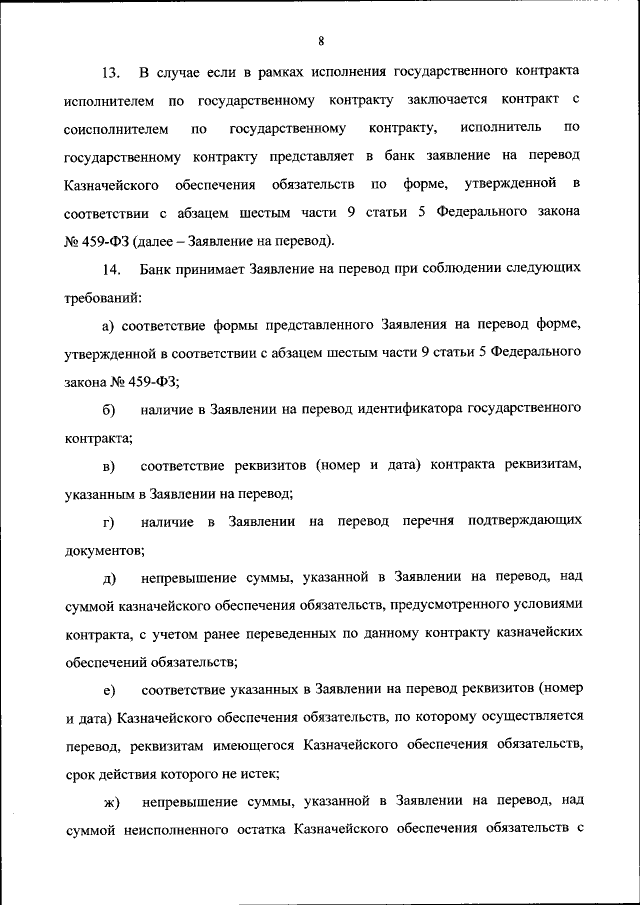 8

13. В случае если в рамках исполнения государственного контракта исполнителем по государственному контракту заключается контракт с соисполнителем по государственному контракту, исполнитель по государственному контракту представляет в банк заявление на перевод Казначейского обеспечения обязательств по форме, утвержденной в соответствии с абзацем шестым части 9 статьи 5 Федерального закона № 459-ФЗ (далее – Заявление на перевод).

14. Банк принимает Заявление на перевод при соблюдении следующих требований:

а) соответствие формы представленного Заявления на перевод форме, утвержденной в соответствии с абзацем шестым части 9 статьи 5 Федерального закона № 459-ФЗ;

б) наличие в Заявлении на перевод идентификатора государственного контракта;

в) соответствие реквизитов (номер и дата) контракта реквизитам, указанным в Заявлении на перевод;

г) наличие в Заявлении на перевод перечня подтверждающих документов;

д) непревышение суммы, указанной в Заявлении на перевод, над суммой казначейского обеспечения обязательств, предусмотренного условиями контракта, с учетом ранее переведенных по данному контракту казначейских обеспечений обязательств;

е) соответствие указанных в Заявлении на перевод реквизитов (номер и дата) Казначейского обеспечения обязательств, по которому осуществляется перевод, реквизитам имеющегося Казначейского обеспечения обязательств, срок действия которого не истек;

ж) непревышение суммы, указанной в Заявлении на перевод, над суммой неисполненного остатка Казначейского обеспечения обязательств с